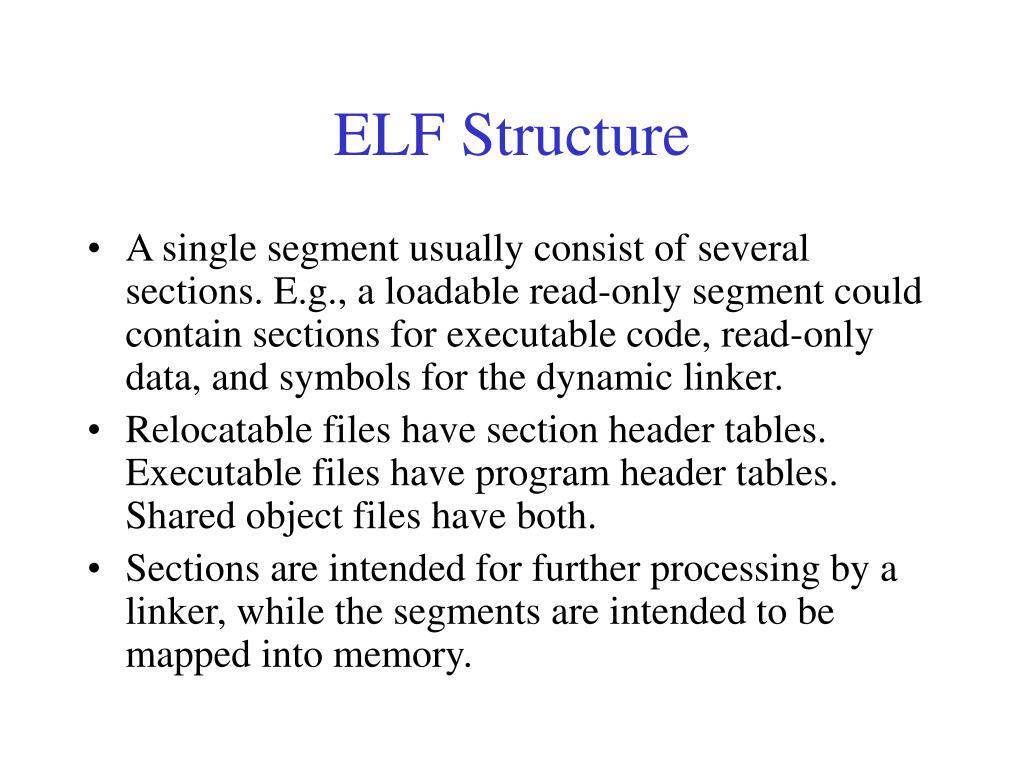 ELF Structure

• A single segment usually consist of several sections. E.g., a loadable read-only segment could contain sections for executable code, read-only data, and symbols for the dynamic linker.

• Relocatable files have section header tables. Executable files have program header tables. Shared object files have both.

• Sections are intended for further processing by a linker, while the segments are intended to be mapped into memory.